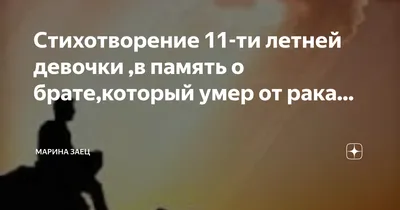 Стихотворение 11-ти летней девочки ,в память о брате,который умер от рака...

МАРИНА ЗАЕЦ